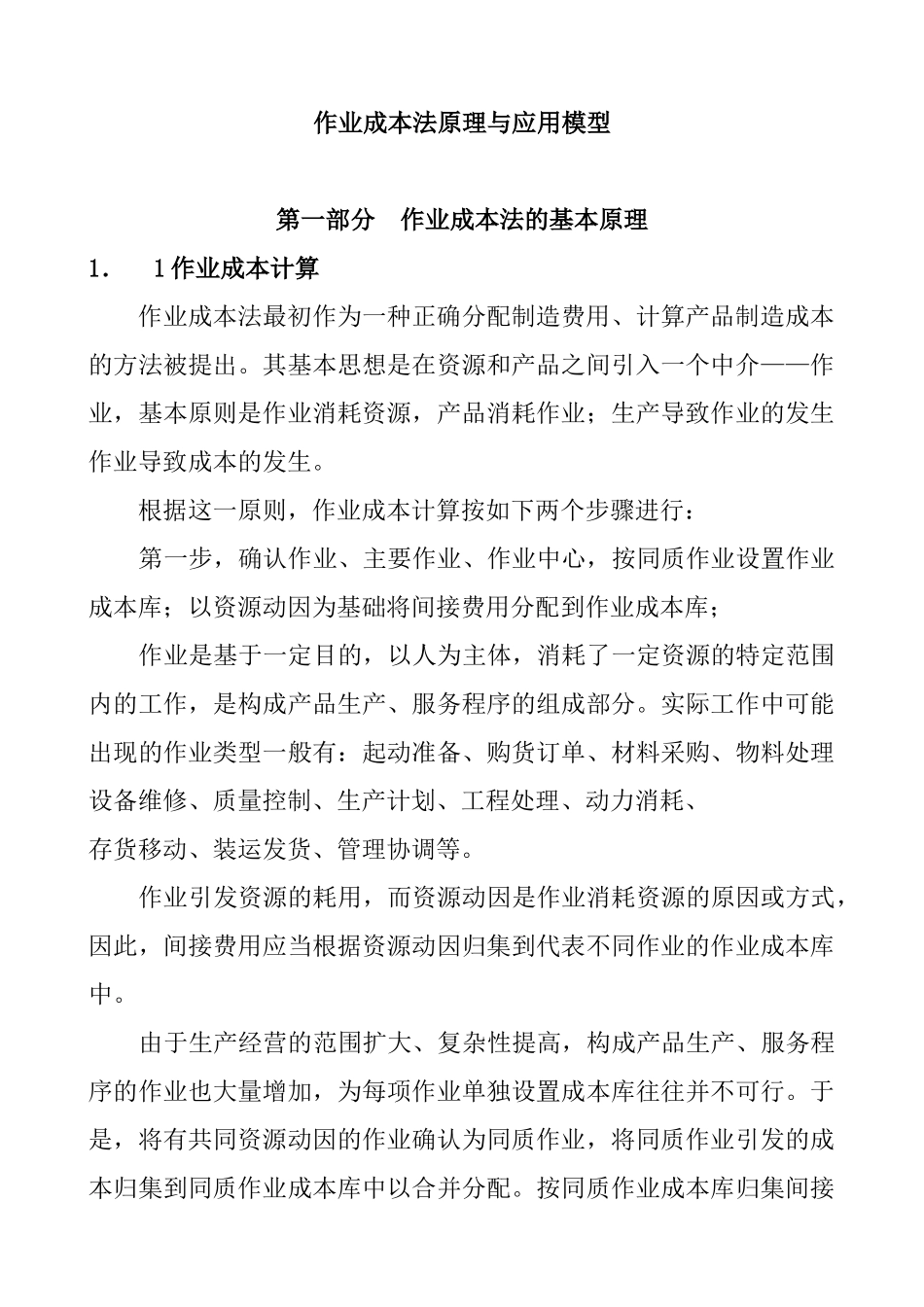 作业成本法原理与应用模型

第一部分　作业成本法的基本原理

1.　1作业成本计算

作业成本法最初作为一种正确分配制造费用、计算产品制造成本的方法被提出。其基本思想是在资源和产品之间引入一个中介——作业，基本原则是作业消耗资源，产品消耗作业；生产导致作业的发生作业导致成本的发生。

根据这一原则，作业成本计算按如下两个步骤进行：

第一步，确认作业、主要作业、作业中心，按同质作业设置作业成本库；以资源动因为基础将间接费用分配到作业成本库；

作业是基于一定目的，以人为主体，消耗了一定资源的特定范围内的工作，是构成产品生产、服务程序的组成部分。实际工作中可能出现的作业类型一般有：起动准备、购货订单、材料采购、物料处理设备维修、质量控制、生产计划、工程处理、动力消耗、存货移动、装运发货、管理协调等。

作业引发资源的耗用，而资源动因是作业消耗资源的原因或方式，因此，间接费用应当根据资源动因归集到代表不同作业的作业成本库中。

由于生产经营的范围扩大、复杂性提高，构成产品生产、服务程序的作业也大量增加，为每项作业单独设置成本库往往并不可行。于是，将有共同资源动因的作业确认为同质作业，将同质作业引发的成本归集到同质作业成本库中以合并分配。按同质作业成本库归集间接